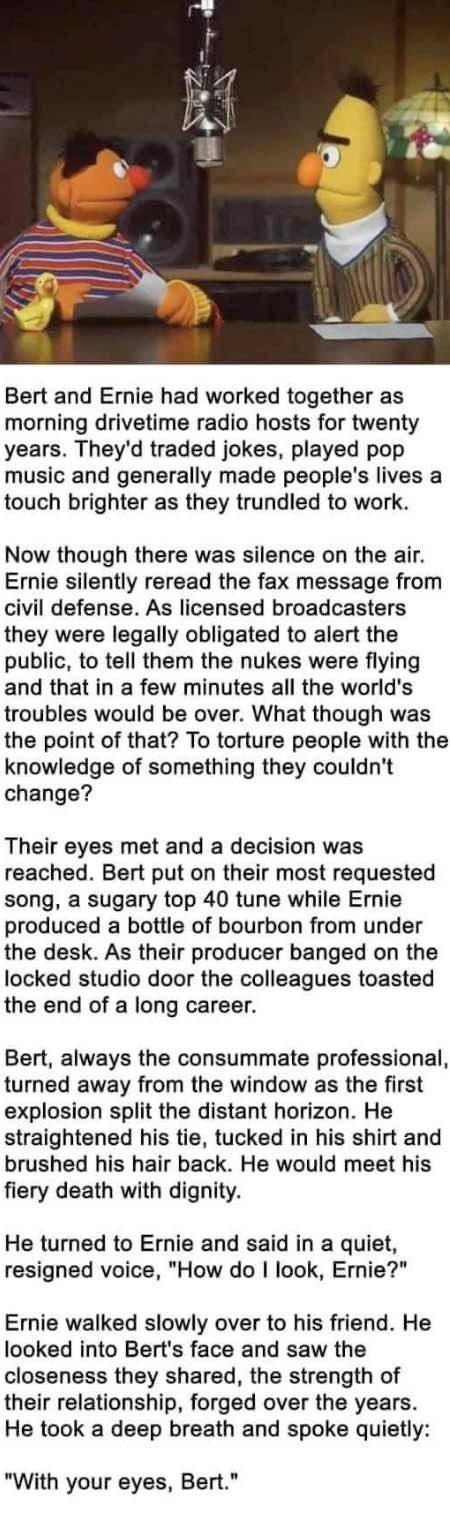 Bert and Ernie had worked together as morning drivetime radio hosts for twenty years. They'd traded jokes, played pop music and generally made people's lives a touch brighter as they trundled to work.

Now though there was silence on the air. Ernie silently reread the fax message from civil defense. As licensed broadcasters they were legally obligated to alert the public, to tell them the nukes were flying and that in a few minutes all the world's troubles would be over. What though was the point of that? To torture people with the knowledge of something they couldn't change?

Their eyes met and a decision was reached. Bert put on their most requested song, a sugary top 40 tune while Ernie produced a bottle of bourbon from under the desk. As their producer banged on the locked studio door the colleagues toasted the end of a long career.

Bert, always the consummate professional, turned away from the window as the first explosion split the distant horizon. He straightened his tie, tucked in his shirt and brushed his hair back. He would meet his fiery death with dignity.

He turned to Ernie and said in a quiet, resigned voice, "How do I look, Ernie?"

Ernie walked slowly over to his friend. He looked into Bert's face and saw the closeness they shared, the strength of their relationship, forged over the years. He took a deep breath and spoke quietly:

"With your eyes, Bert."